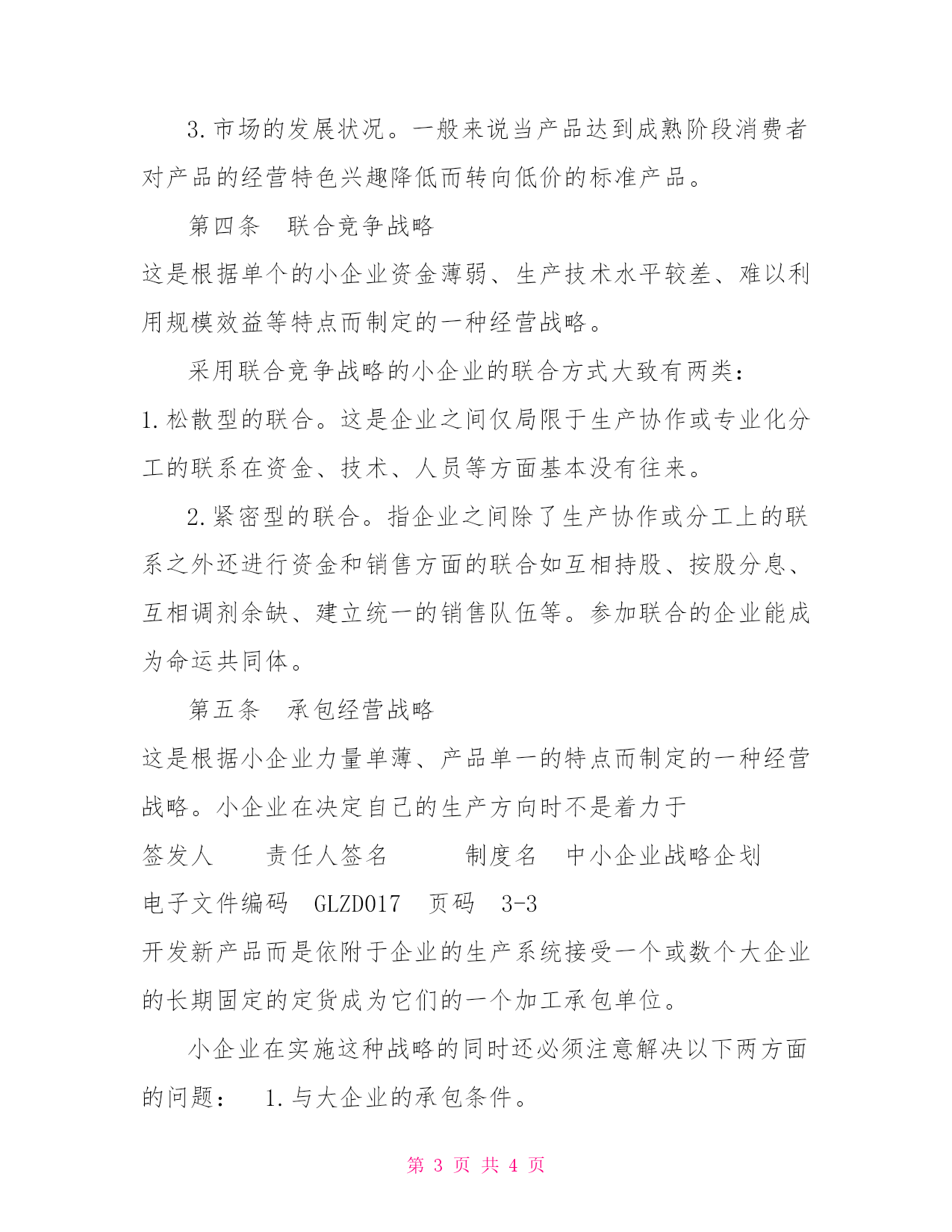 3.市场的发展状况。一般来说当产品达到成熟阶段消费者对产品的经营特色兴趣降低而转向低价的标准产品。

第四条　联合竞争战略

这是根据单个的小企业资金薄弱、生产技术水平较差、难以利用规模效益等特点而制定的一种经营战略。

采用联合竞争战略的小企业的联合方式大致有两类：

1.松散型的联合。这是企业之间仅局限于生产协作或专业化分工的联系在资金、技术、人员等方面基本没有往来。

2.紧密型的联合。指企业之间除了生产协作或分工上的联系之外还进行资金和销售方面的联合如互相持股、按股分息、互相调剂余缺、建立统一的销售队伍等。参加联合的企业能成为命运共同体。

第五条　承包经营战略

这是根据小企业力量单薄、产品单一的特点而制定的一种经营战略。小企业在决定自己的生产方向时不是着力于

签发人　　责任人签名　　　制度名　中小企业战略企划

电子文件编码　GLZD017　页码　3-3

开发新产品而是依附于企业的生产系统接受一个或数个大企业的长期固定的定货成为它们的一个加工承包单位。

小企业在实施这种战略的同时还必须注意解决以下两方面的问题：　1.与大企业的承包条件。

第 3 页 共 4 页